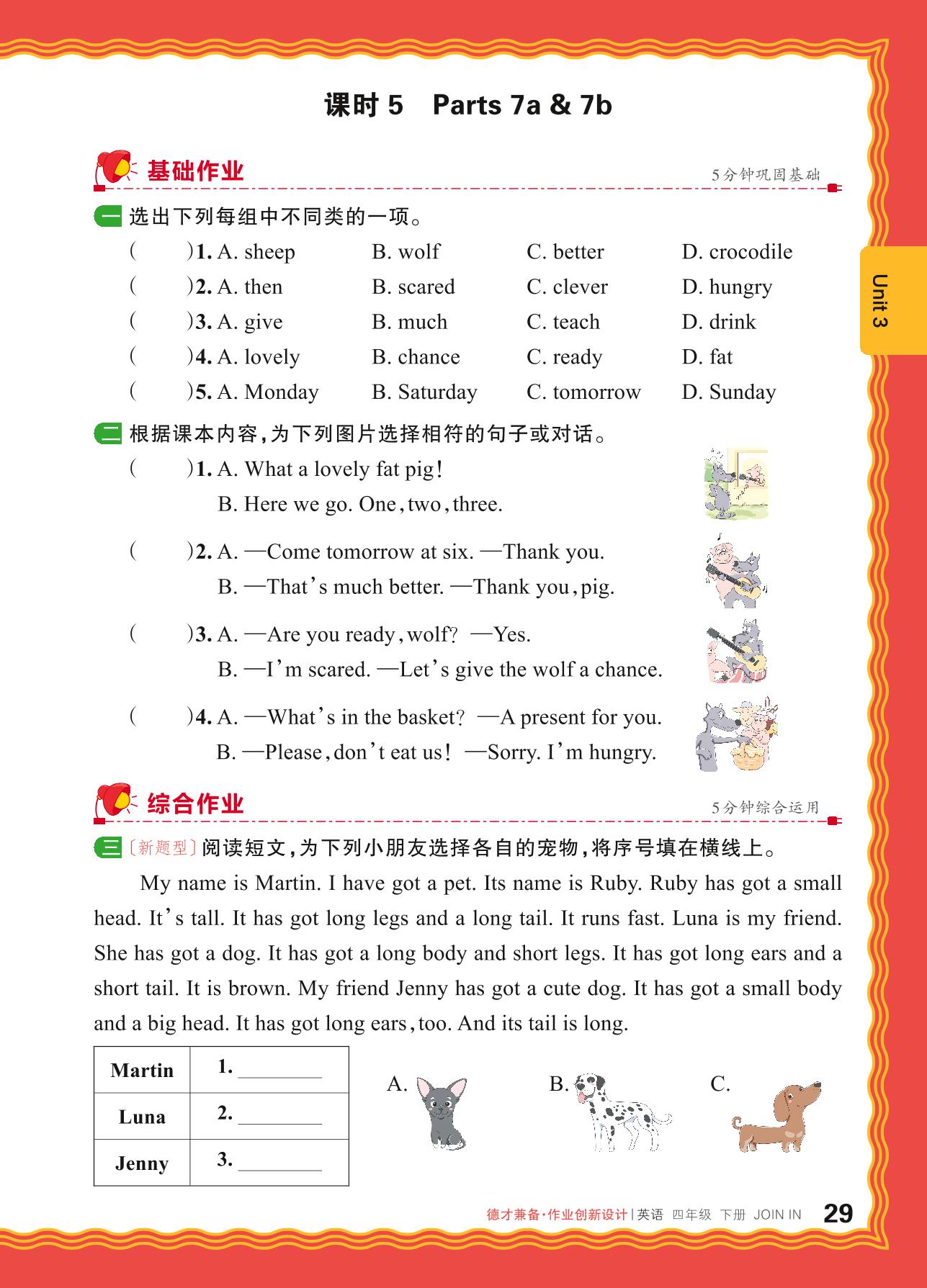 课时 5 Parts 7a & 7b

基础作业

5分钟巩固基础

一 选出下列每组中不同类的一项。

(　　)1. A. sheep　B. wolf　C. better　D. crocodile
(　　)2. A. then　B. scared　C. clever　D. hungry
(　　)3. A. give　B. much　C. teach　D. drink
(　　)4. A. lovely　B. chance　C. ready　D. fat
(　　)5. A. Monday　B. Saturday　C. tomorrow　D. Sunday

Unit 3

二 根据课本内容，为下列图片选择相符的句子或对话。

(　　)1. A. What a lovely fat pig!
B. Here we go. One, two, three.

(　　)2. A. —Come tomorrow at six. —Thank you.
B. —That's much better. —Thank you, pig.

(　　)3. A. —Are you ready, wolf? —Yes.
B. —I'm scared. —Let's give the wolf a chance.

(　　)4. A. —What's in the basket? —A present for you.
B. —Please, don't eat us! —Sorry. I'm hungry.

综合作业

5分钟综合运用

三 〔新题型〕阅读短文，为下列小朋友选择各自的宠物，将序号填在横线上。

My name is Martin. I have got a pet. Its name is Ruby. Ruby has got a small head. It's tall. It has got long legs and a long tail. It runs fast. Luna is my friend. She has got a dog. It has got a long body and short legs. It has got long ears and a short tail. It is brown. My friend Jenny has got a cute dog. It has got a small body and a big head. It has got long ears, too. And its tail is long.

| Martin | 1. ________ |
|---|---|
| Luna | 2. ________ |
| Jenny | 3. ________ |

A.　B.　C.

德才兼备·作业创新设计 | 英语 四年级 下册 JOIN IN 29